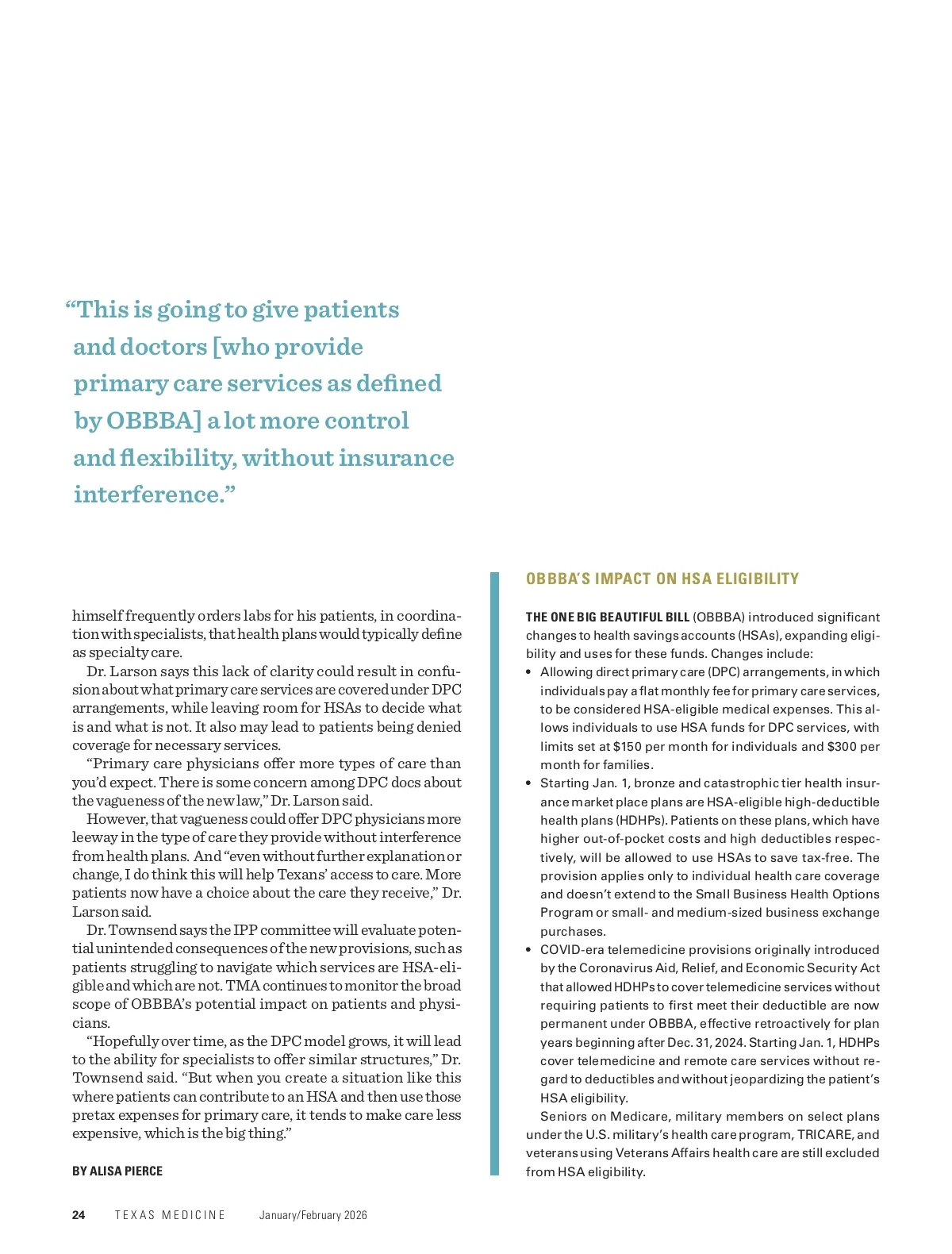 “This is going to give patients and doctors [who provide primary care services as defined by OBBBA] a lot more control and flexibility, without insurance interference.”

himself frequently orders labs for his patients, in coordination with specialists, that health plans would typically define as specialty care.

Dr. Larson says this lack of clarity could result in confusion about what primary care services are covered under DPC arrangements, while leaving room for HSAs to decide what is and what is not. It also may lead to patients being denied coverage for necessary services.

“Primary care physicians offer more types of care than you’d expect. There is some concern among DPC docs about the vagueness of the new law,” Dr. Larson said.

However, that vagueness could offer DPC physicians more leeway in the type of care they provide without interference from health plans. And “even without further explanation or change, I do think this will help Texans’ access to care. More patients now have a choice about the care they receive,” Dr. Larson said.

Dr. Townsend says the IPP committee will evaluate potential unintended consequences of the new provisions, such as patients struggling to navigate which services are HSA-eligible and which are not. TMA continues to monitor the broad scope of OBBBA’s potential impact on patients and physicians.

“Hopefully over time, as the DPC model grows, it will lead to the ability for specialists to offer similar structures,” Dr. Townsend said. “But when you create a situation like this where patients can contribute to an HSA and then use those pretax expenses for primary care, it tends to make care less expensive, which is the big thing.”

BY ALISA PIERCE

OBBBA’S IMPACT ON HSA ELIGIBILITY

THE ONE BIG BEAUTIFUL BILL (OBBBA) introduced significant changes to health savings accounts (HSAs), expanding eligibility and uses for these funds. Changes include:
• Allowing direct primary care (DPC) arrangements, in which individuals pay a flat monthly fee for primary care services, to be considered HSA-eligible medical expenses. This allows individuals to use HSA funds for DPC services, with limits set at $150 per month for individuals and $300 per month for families.
• Starting Jan. 1, bronze and catastrophic tier health insurance market place plans are HSA-eligible high-deductible health plans (HDHPs). Patients on these plans, which have higher out-of-pocket costs and high deductibles respectively, will be allowed to use HSAs to save tax-free. The provision applies only to individual health care coverage and doesn’t extend to the Small Business Health Options Program or small- and medium-sized business exchange purchases.
• COVID-era telemedicine provisions originally introduced by the Coronavirus Aid, Relief, and Economic Security Act that allowed HDHPs to cover telemedicine services without requiring patients to first meet their deductible are now permanent under OBBBA, effective retroactively for plan years beginning after Dec. 31, 2024. Starting Jan. 1, HDHPs cover telemedicine and remote care services without regard to deductibles and without jeopardizing the patient’s HSA eligibility.

Seniors on Medicare, military members on select plans under the U.S. military’s health care program, TRICARE, and veterans using Veterans Affairs health care are still excluded from HSA eligibility.

24 TEXAS MEDICINE January/February 2026